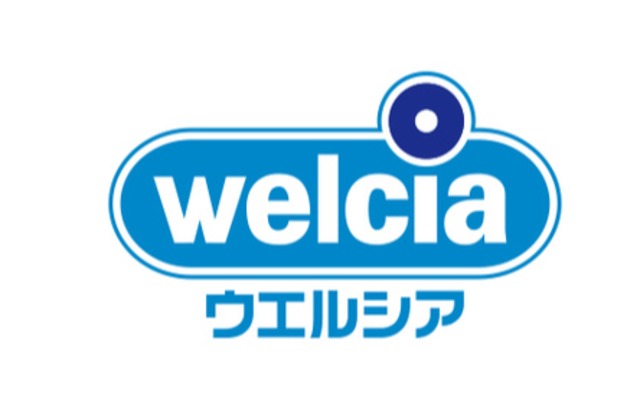 welcia
ウエルシア